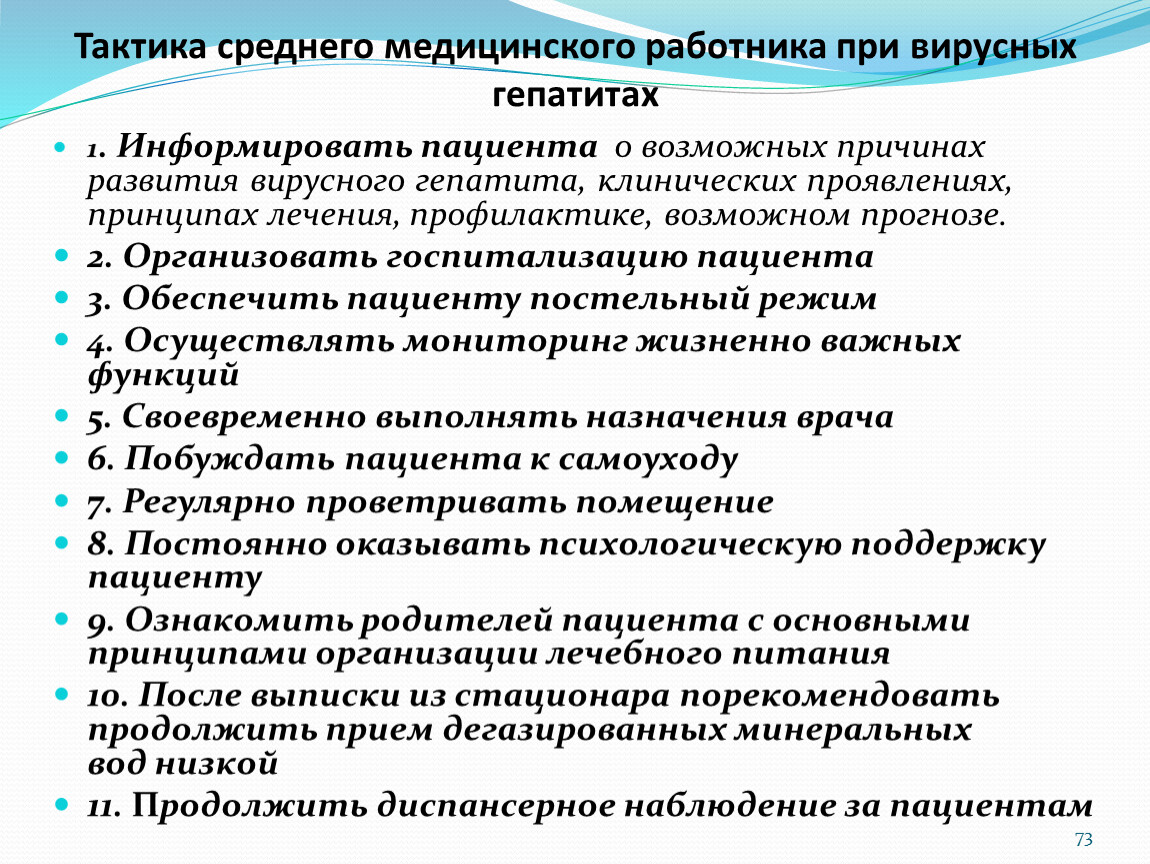 Тактика среднего медицинского работника при вирусных гепатитах

1. Информировать пациента о возможных причинах развития вирусного гепатита, клинических проявлениях, принципах лечения, профилактике, возможном прогнозе.
2. Организовать госпитализацию пациента
3. Обеспечить пациенту постельный режим
4. Осуществлять мониторинг жизненно важных функций
5. Своевременно выполнять назначения врача
6. Побуждать пациента к самоуходу
7. Регулярно проветривать помещение
8. Постоянно оказывать психологическую поддержку пациенту
9. Ознакомить родителей пациента с основными принципами организации лечебного питания
10. После выписки из стационара порекомендовать продолжить прием дегазированных минеральных вод низкой
11. Продолжить диспансерное наблюдение за пациентам

73